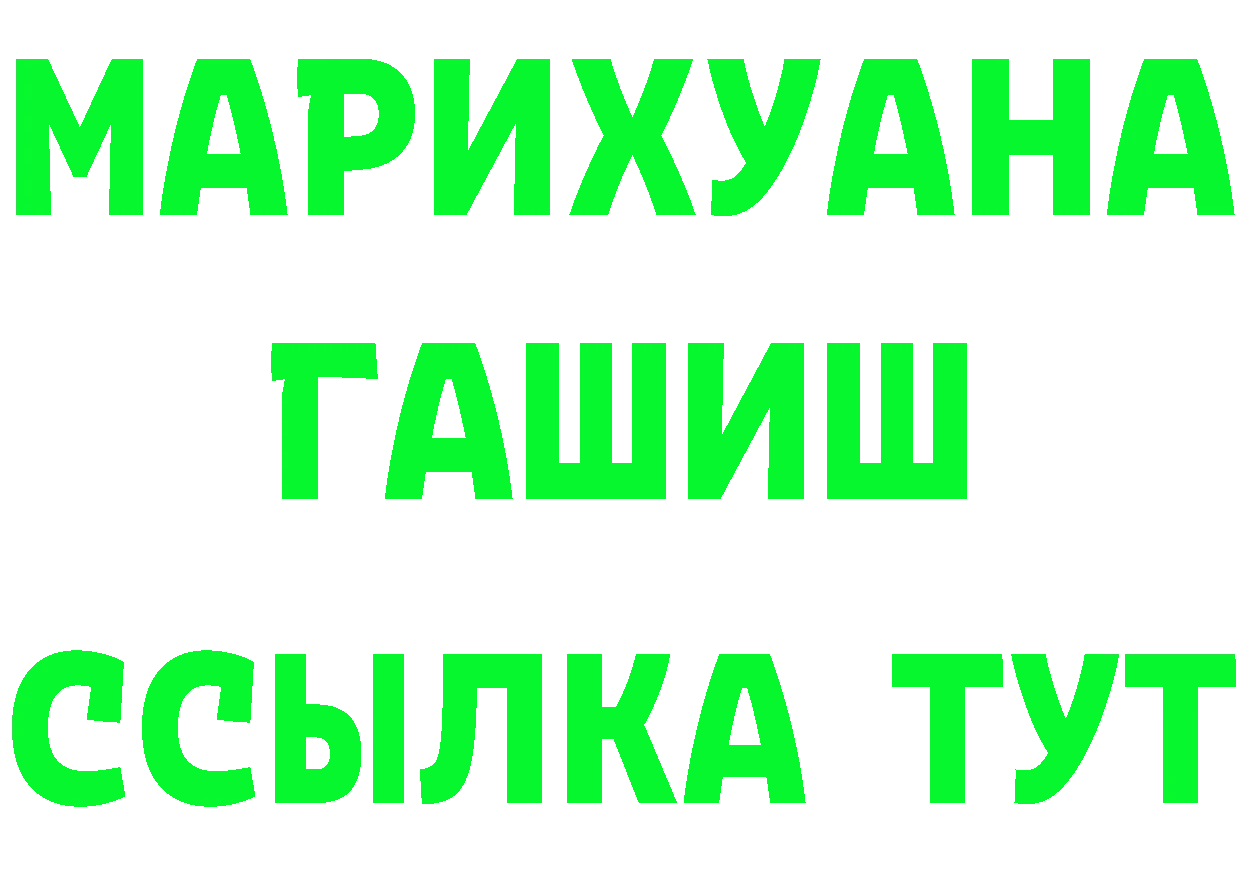 МАРИХУАНА
ГАШИШ
ССЫЛКА ТУТ